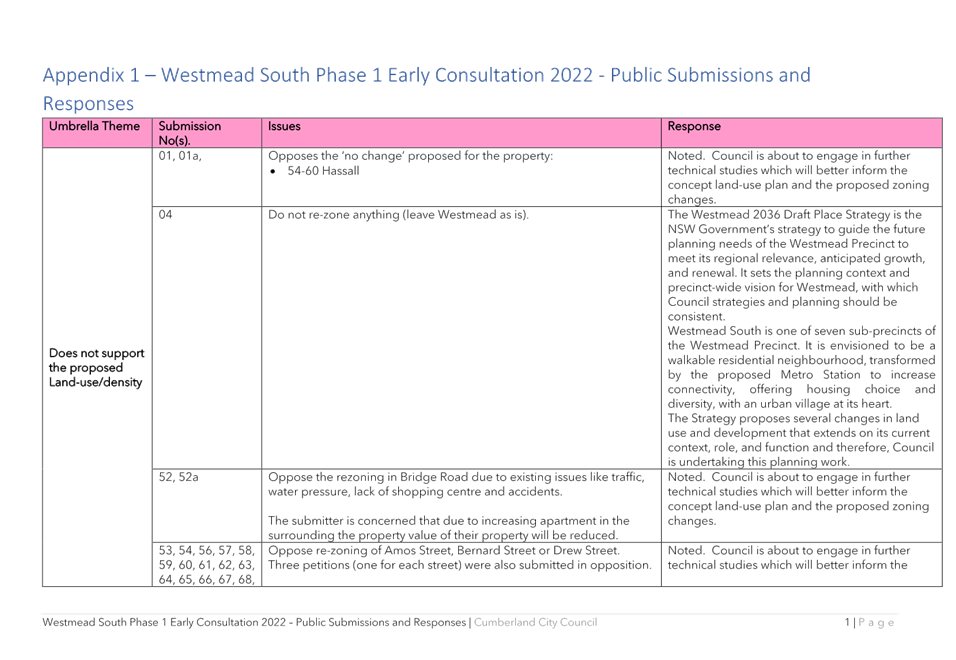 Appendix 1 – Westmead South Phase 1 Early Consultation 2022 - Public Submissions and Responses

| Umbrella Theme | Submission No(s). | Issues | Response |
|---|---|---|---|
| Does not support the proposed Land-use/density | 01, 01a, | Opposes the 'no change' proposed for the property: • 54-60 Hassall | Noted. Council is about to engage in further technical studies which will better inform the concept land-use plan and the proposed zoning changes. |
| | 04 | Do not re-zone anything (leave Westmead as is). | The Westmead 2036 Draft Place Strategy is the NSW Government's strategy to guide the future planning needs of the Westmead Precinct to meet its regional relevance, anticipated growth, and renewal. It sets the planning context and precinct-wide vision for Westmead, with which Council strategies and planning should be consistent. Westmead South is one of seven sub-precincts of the Westmead Precinct. It is envisioned to be a walkable residential neighbourhood, transformed by the proposed Metro Station to increase connectivity, offering housing choice and diversity, with an urban village at its heart. The Strategy proposes several changes in land use and development that extends on its current context, role, and function and therefore, Council is undertaking this planning work. |
| | 52, 52a | Oppose the rezoning in Bridge Road due to existing issues like traffic, water pressure, lack of shopping centre and accidents. The submitter is concerned that due to increasing apartment in the surrounding the property value of their property will be reduced. | Noted. Council is about to engage in further technical studies which will better inform the concept land-use plan and the proposed zoning changes. |
| | 53, 54, 56, 57, 58, 59, 60, 61, 62, 63, 64, 65, 66, 67, 68, | Oppose re-zoning of Amos Street, Bernard Street or Drew Street. Three petitions (one for each street) were also submitted in opposition. | Noted. Council is about to engage in further technical studies which will better inform the |

Westmead South Phase 1 Early Consultation 2022 – Public Submissions and Responses | Cumberland City Council

1 | P a g e